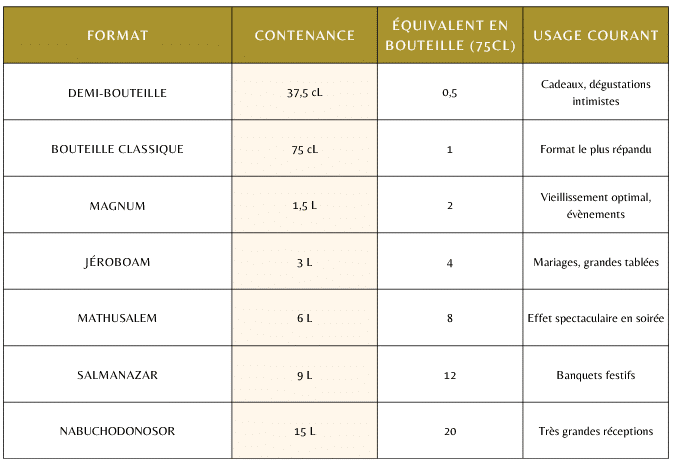 | FORMAT | CONTENANCE | ÉQUIVALENT EN BOUTEILLE (75CL) | USAGE COURANT |
|---|---|---|---|
| DEMI-BOUTEILLE | 37,5 cL | 0,5 | Cadeaux, dégustations intimistes |
| BOUTEILLE CLASSIQUE | 75 cL | 1 | Format le plus répandu |
| MAGNUM | 1,5 L | 2 | Vieillissement optimal, évènements |
| JÉROBOAM | 3 L | 4 | Mariages, grandes tablées |
| MATHUSALEM | 6 L | 8 | Effet spectaculaire en soirée |
| SALMANAZAR | 9 L | 12 | Banquets festifs |
| NABUCHODONOSOR | 15 L | 20 | Très grandes réceptions |